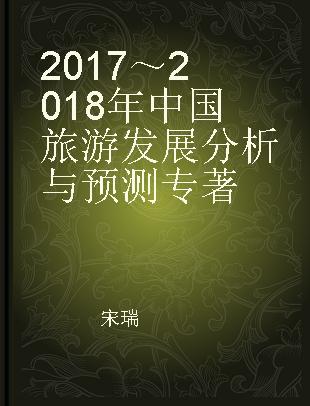 2017～2018年中国旅游发展分析与预测专著

宋瑞